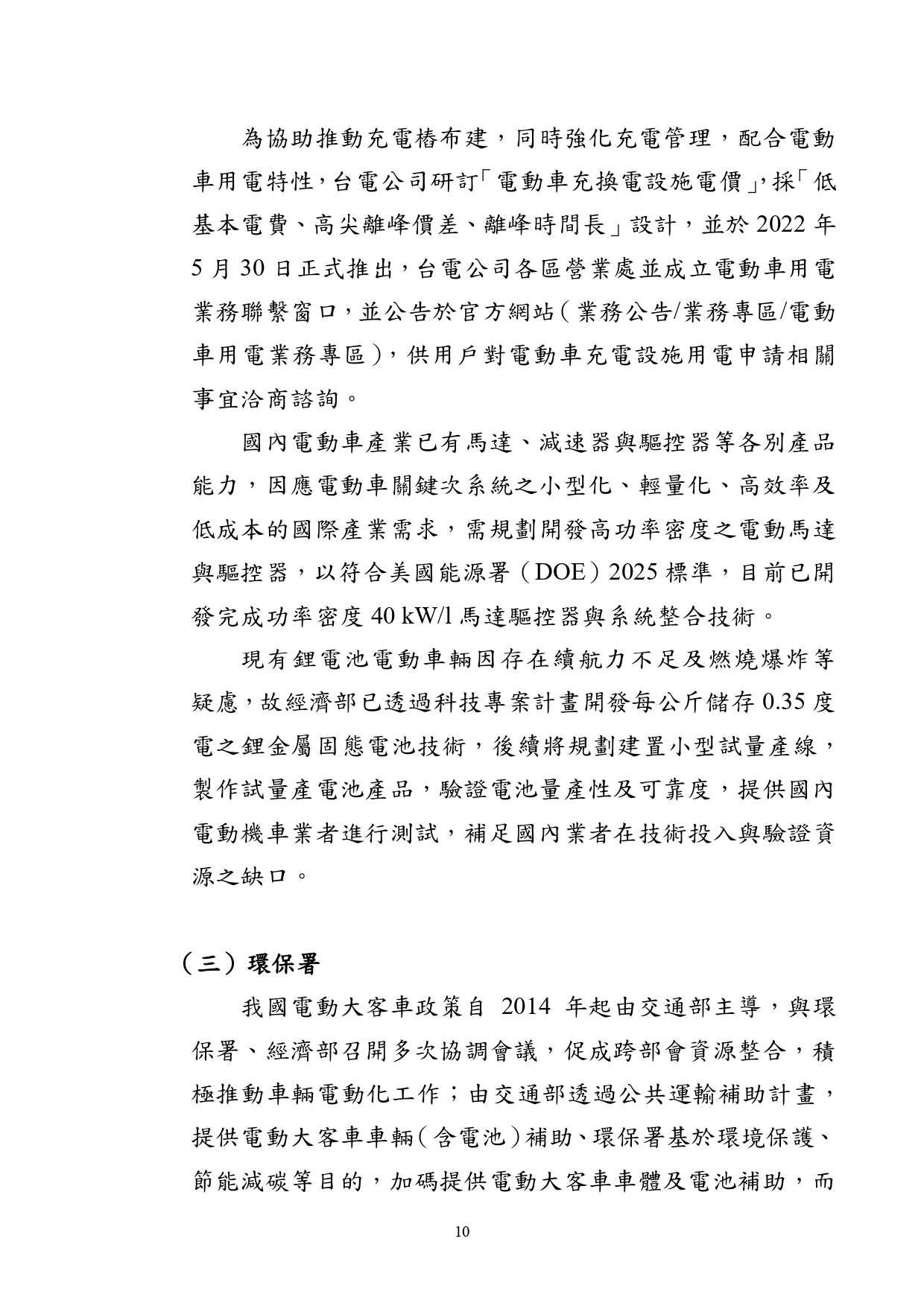 為協助推動充電樁布建，同時強化充電管理，配合電動車用電特性，台電公司研訂「電動車充換電設施電價」，採「低基本電費、高尖離峰價差、離峰時間長」設計，並於 2022 年 5 月 30 日正式推出，台電公司各區營業處並成立電動車用電業務聯繫窗口，並公告於官方網站（業務公告/業務專區/電動車用電業務專區），供用戶對電動車充電設施用電申請相關事宜洽商諮詢。

國內電動車產業已有馬達、減速器與驅控器等各別產品能力，因應電動車關鍵次系統之小型化、輕量化、高效率及低成本的國際產業需求，需規劃開發高功率密度之電動馬達與驅控器，以符合美國能源署（DOE）2025 標準，目前已開發完成功率密度 40 kW/l 馬達驅控器與系統整合技術。

現有鋰電池電動車輛因存在續航力不足及燃燒爆炸等疑慮，故經濟部已透過科技專案計畫開發每公斤儲存 0.35 度電之鋰金屬固態電池技術，後續將規劃建置小型試量產線，製作試量產電池產品，驗證電池量產性及可靠度，提供國內電動機車業者進行測試，補足國內業者在技術投入與驗證資源之缺口。

（三）環保署

我國電動大客車政策自 2014 年起由交通部主導，與環保署、經濟部召開多次協調會議，促成跨部會資源整合，積極推動車輛電動化工作；由交通部透過公共運輸補助計畫，提供電動大客車車輛（含電池）補助、環保署基於環境保護、節能減碳等目的，加碼提供電動大客車車體及電池補助，而

10